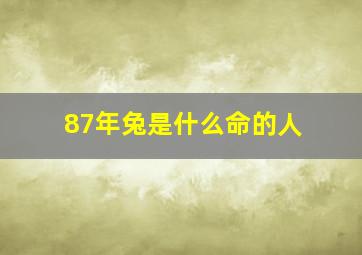 87年兔是什么命的人